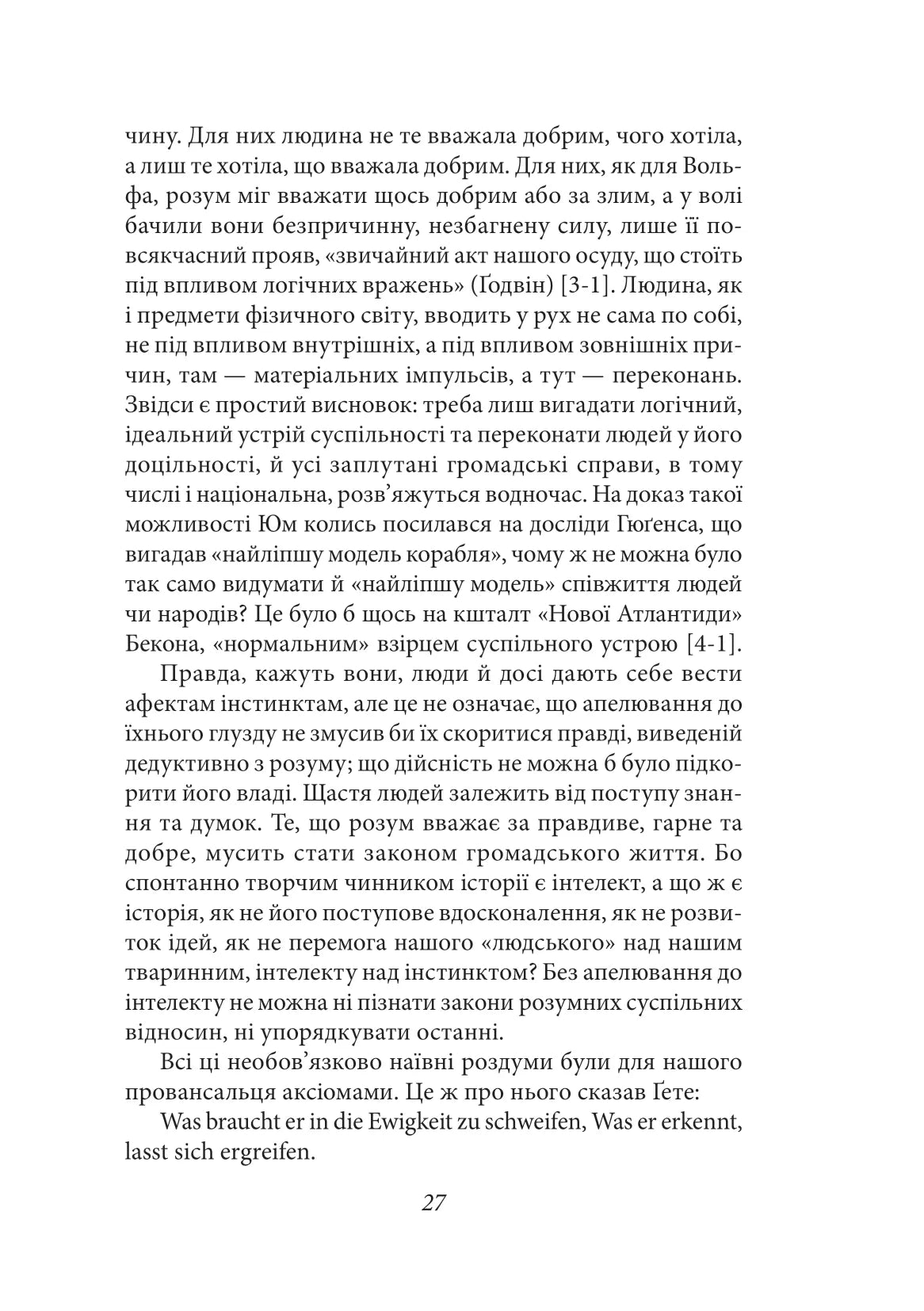 чину. Для них людина не те вважала добрим, чого хотіла, а лиш те хотіла, що вважала добрим. Для них, як для Вольфа, розум міг вважати щось добрим або за злим, а у волі бачили вони безпричинну, незбагнену силу, лише її повсякчасний прояв, «звичайний акт нашого осуду, що стоїть під впливом логічних вражень» (Ґодвін) [3-1]. Людина, як і предмети фізичного світу, вводить у рух не сама по собі, не під впливом внутрішніх, а під впливом зовнішніх причин, там — матеріальних імпульсів, а тут — переконань. Звідси є простий висновок: треба лиш вигадати логічний, ідеальний устрій суспільності та переконати людей у його доцільності, й усі заплутані громадські справи, в тому числі і національна, розв’яжуться водночас. На доказ такої можливості Юм колись посилався на досліди Гюґенса, що вигадав «найліпшу модель корабля», чому ж не можна було так само видумати й «найліпшу модель» співжиття людей чи народів? Це було б щось на кшталт «Нової Атлантиди» Бекона, «нормальним» взірцем суспільного устрою [4-1].

Правда, кажуть вони, люди й досі дають себе вести афектам інстинктам, але це не означає, що апелювання до їхнього глузду не змусив би їх скоритися правді, виведеній дедуктивно з розуму; що дійсність не можна б було підкорити його владі. Щастя людей залежить від поступу знання та думок. Те, що розум вважає за правдиве, гарне та добре, мусить стати законом громадського життя. Бо спонтанно творчим чинником історії є інтелект, а що ж є історія, як не його поступове вдосконалення, як не розвиток ідей, як не перемога нашого «людського» над нашим тваринним, інтелекту над інстинктом? Без апелювання до інтелекту не можна ні пізнати закони розумних суспільних відносин, ні упорядкувати останні.

Всі ці необов’язково наївні роздуми були для нашого провансальця аксіомами. Це ж про нього сказав Ґете:

Was braucht er in die Ewigkeit zu schweifen, Was er erkennt, lasst sich ergreifen.

27